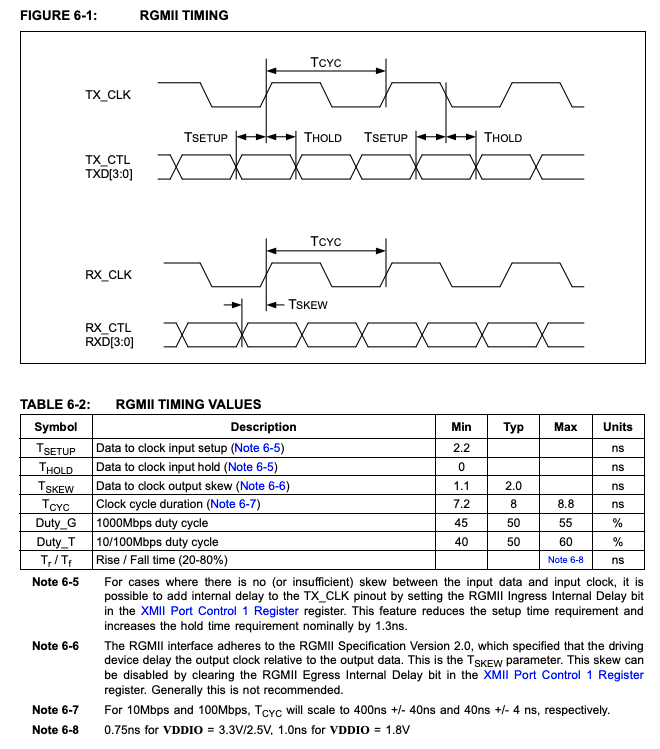 FIGURE 6-1: RGMII TIMING

TCYC

TX_CLK

TSETUP THOLD TSETUP THOLD

TX_CTL
TXD[3:0]

TCYC

RX_CLK

TSKEW

RX_CTL
RXD[3:0]

TABLE 6-2: RGMII TIMING VALUES

| Symbol | Description | Min | Typ | Max | Units |
|---|---|---|---|---|---|
| $T_{SETUP}$ | Data to clock input setup (Note 6-5) | 2.2 | | | ns |
| $T_{HOLD}$ | Data to clock input hold (Note 6-5) | 0 | | | ns |
| $T_{SKEW}$ | Data to clock output skew (Note 6-6) | 1.1 | 2.0 | | ns |
| $T_{CYC}$ | Clock cycle duration (Note 6-7) | 7.2 | 8 | 8.8 | ns |
| Duty_G | 1000Mbps duty cycle | 45 | 50 | 55 | % |
| Duty_T | 10/100Mbps duty cycle | 40 | 50 | 60 | % |
| $T_r$ / $T_f$ | Rise / Fall time (20-80%) | | | Note 6-8 | ns |

Note 6-5 For cases where there is no (or insufficient) skew between the input data and input clock, it is possible to add internal delay to the TX_CLK pinout by setting the RGMII Ingress Internal Delay bit in the XMII Port Control 1 Register register. This feature reduces the setup time requirement and increases the hold time requirement nominally by 1.3ns.

Note 6-6 The RGMII interface adheres to the RGMII Specification Version 2.0, which specified that the driving device delay the output clock relative to the output data. This is the $T_{SKEW}$ parameter. This skew can be disabled by clearing the RGMII Egress Internal Delay bit in the XMII Port Control 1 Register register. Generally this is not recommended.

Note 6-7 For 10Mbps and 100Mbps, $T_{CYC}$ will scale to 400ns +/- 40ns and 40ns +/- 4 ns, respectively.

Note 6-8 0.75ns for VDDIO = 3.3V/2.5V, 1.0ns for VDDIO = 1.8V